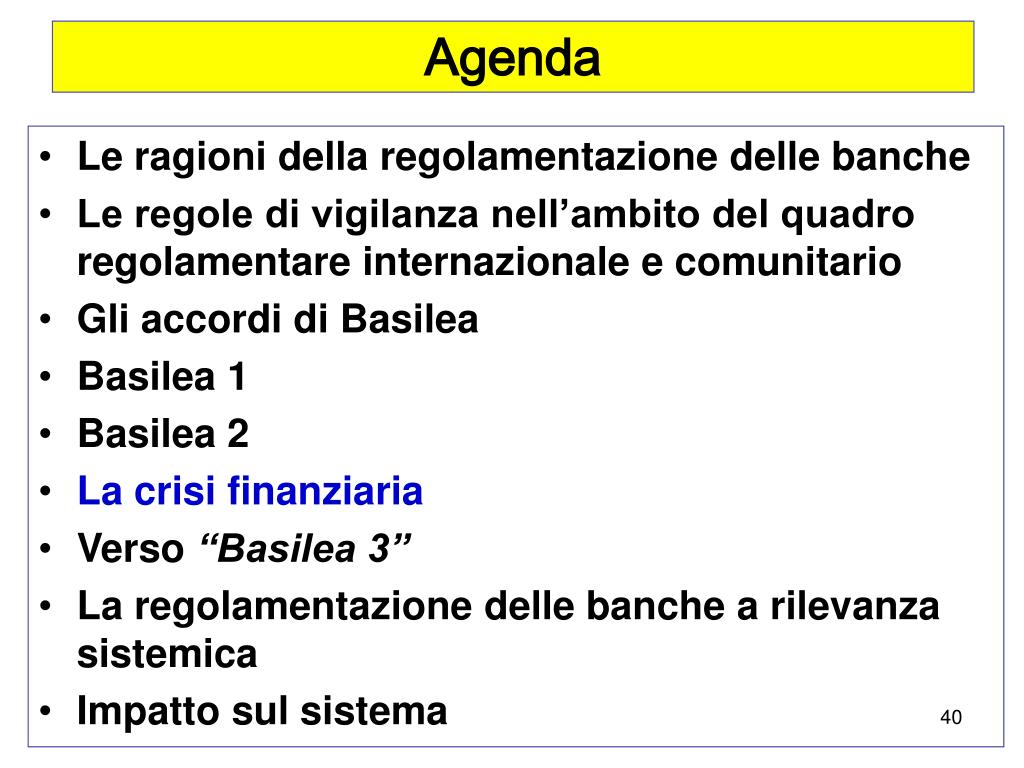 Agenda

• Le ragioni della regolamentazione delle banche
• Le regole di vigilanza nell’ambito del quadro regolamentare internazionale e comunitario
• Gli accordi di Basilea
• Basilea 1
• Basilea 2
• La crisi finanziaria
• Verso “Basilea 3”
• La regolamentazione delle banche a rilevanza sistemica
• Impatto sul sistema

40